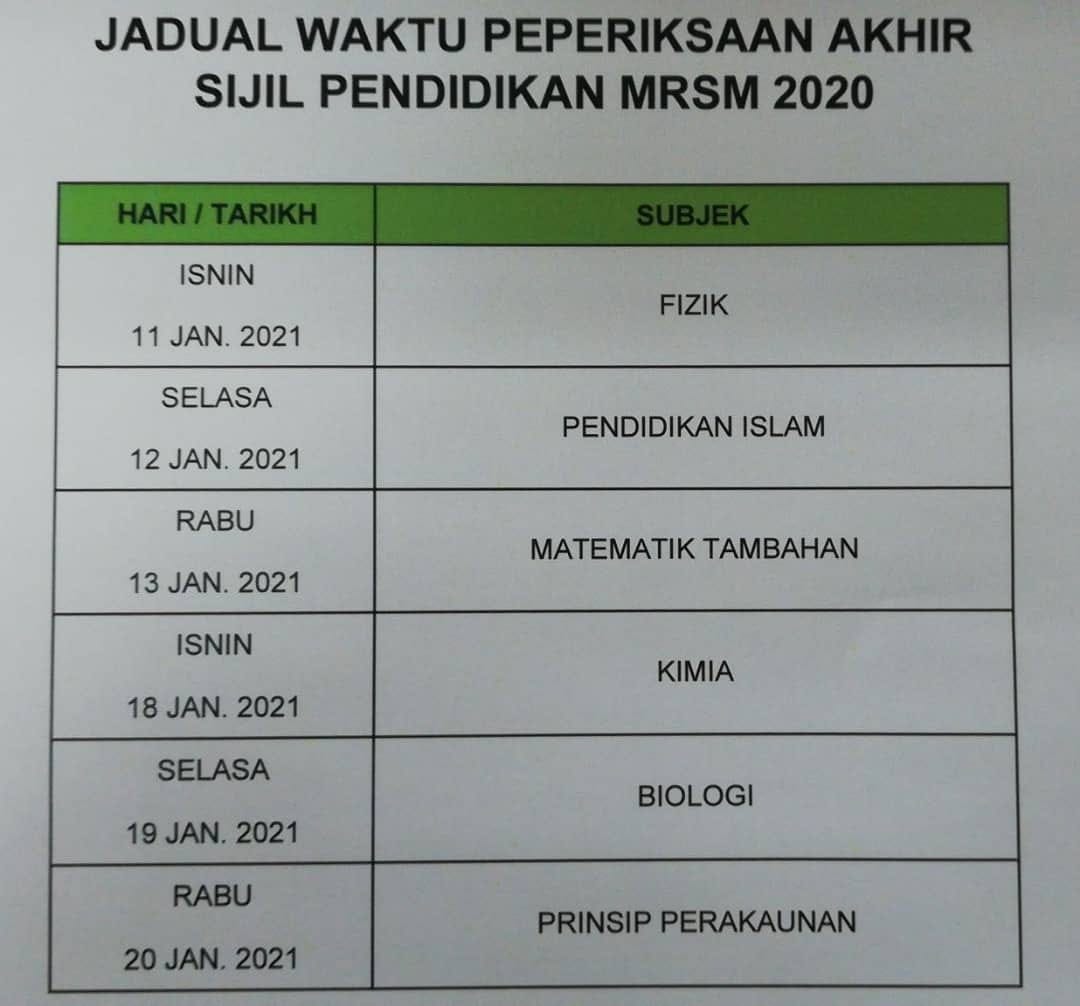 JADUAL WAKTU PEPERIKSAAN AKHIR SIJIL PENDIDIKAN MRSM 2020

| HARI / TARIKH | SUBJEK |
|---|---|
| ISNIN 11 JAN. 2021 | FIZIK |
| SELASA 12 JAN. 2021 | PENDIDIKAN ISLAM |
| RABU 13 JAN. 2021 | MATEMATIK TAMBAHAN |
| ISNIN 18 JAN. 2021 | KIMIA |
| SELASA 19 JAN. 2021 | BIOLOGI |
| RABU 20 JAN. 2021 | PRINSIP PERAKAUNAN |